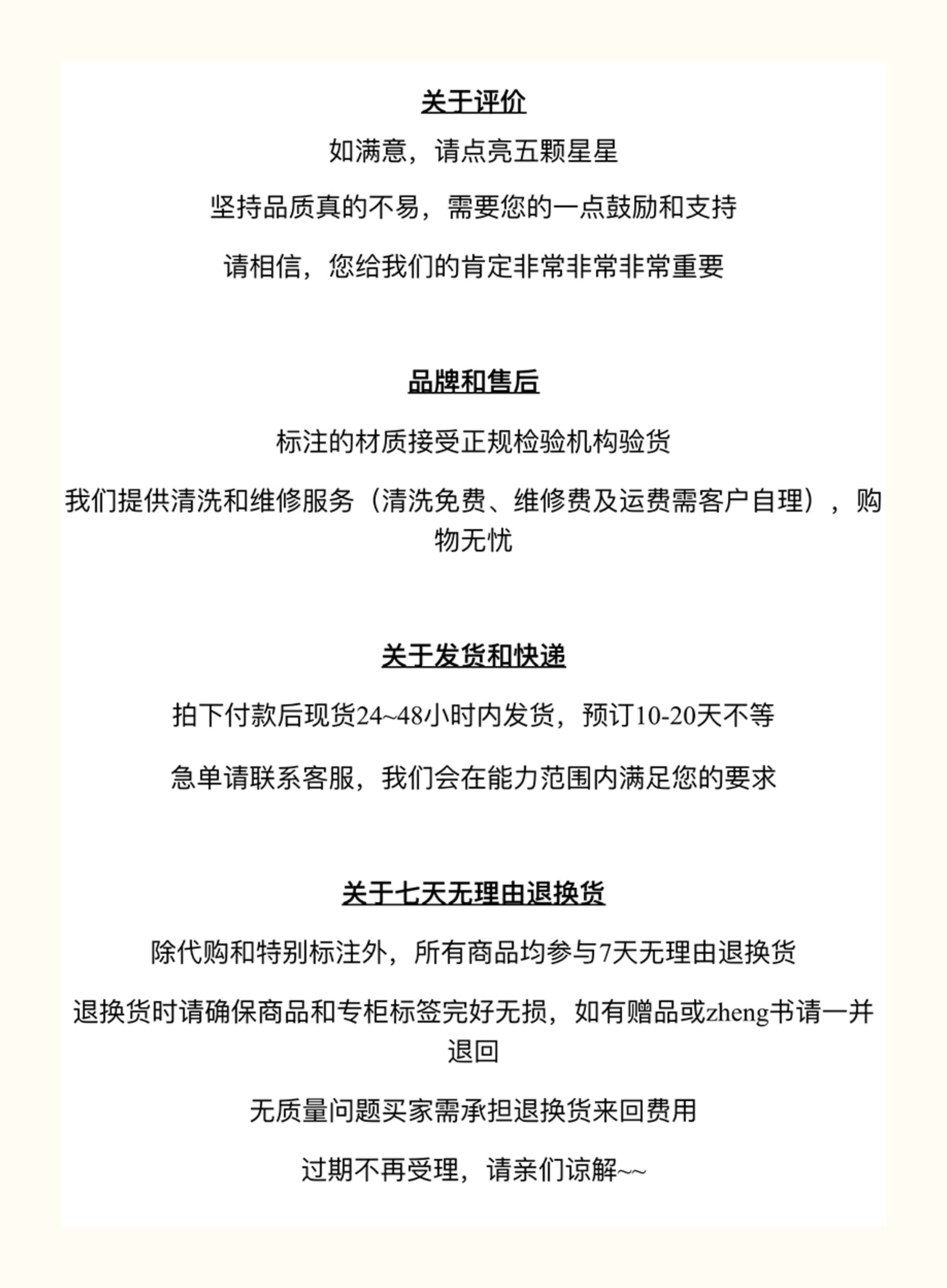 关于评价

如满意，请点亮五颗星星

坚持品质真的不易，需要您的一点鼓励和支持

请相信，您给我们的肯定非常非常非常重要

品牌和售后

标注的材质接受正规检验机构验货

我们提供清洗和维修服务（清洗免费、维修费及运费需客户自理），购物无忧

关于发货和快递

拍下付款后现货24~48小时内发货，预订10-20天不等

急单请联系客服，我们会在能力范围内满足您的要求

关于七天无理由退换货

除代购和特别标注外，所有商品均参与7天无理由退换货

退换货时请确保商品和专柜标签完好无损，如有赠品或zheng书请一并退回

无质量问题买家需承担退换货来回费用

过期不再受理，请亲们谅解~~